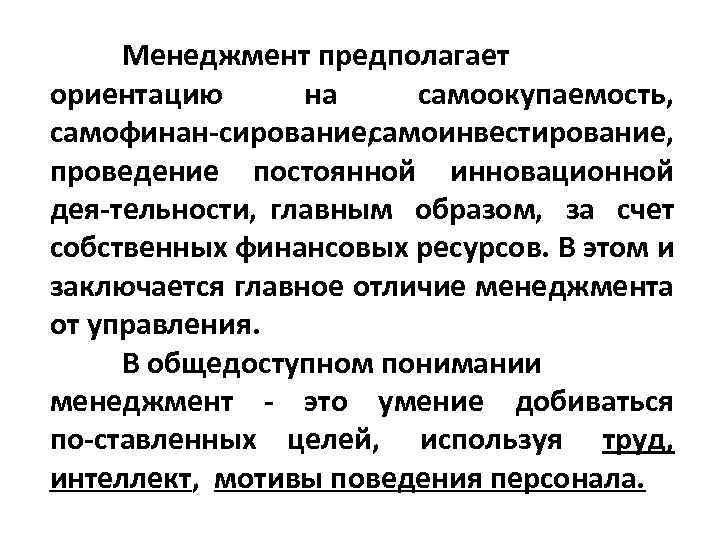 Менеджмент предполагает ориентацию на самоокупаемость, самофинан-сирование,самоинвестирование, проведение постоянной инновационной дея-тельности, главным образом, за счет собственных финансовых ресурсов. В этом и заключается главное отличие менеджмента от управления.

В общедоступном понимании менеджмент - это умение добиваться по-ставленных целей, используя труд, интеллект, мотивы поведения персонала.